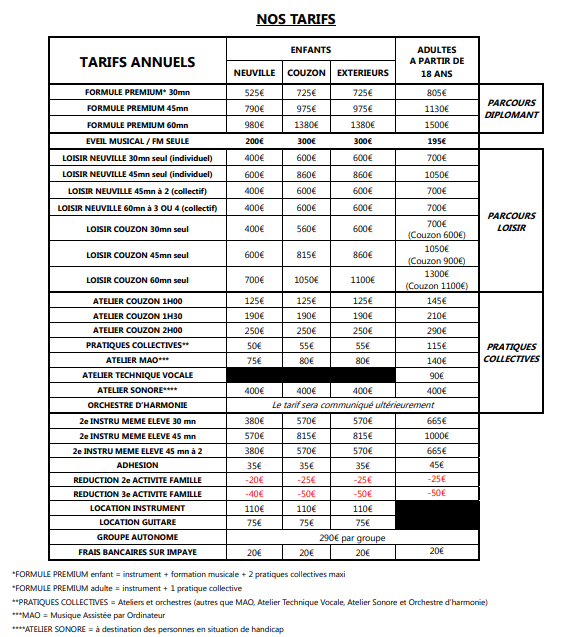 NOS TARIFS

| TARIFS ANNUELS | ENFANTS NEUVILLE | ENFANTS COUZON | ENFANTS EXTERIEURS | ADULTES A PARTIR DE 18 ANS | |
|---|---|---|---|---|---|
| FORMULE PREMIUM* 30mn | 525€ | 725€ | 725€ | 805€ | PARCOURS DIPLOMANT |
| FORMULE PREMIUM 45mn | 790€ | 975€ | 975€ | 1130€ | |
| FORMULE PREMIUM 60mn | 980€ | 1380€ | 1380€ | 1500€ | |
| EVEIL MUSICAL / FM SEULE | 200€ | 300€ | 300€ | 195€ | |
| LOISIR NEUVILLE 30mn seul (individuel) | 400€ | 600€ | 600€ | 700€ | PARCOURS LOISIR |
| LOISIR NEUVILLE 45mn seul (individuel) | 600€ | 860€ | 860€ | 1050€ | |
| LOISIR NEUVILLE 45mn à 2 (collectif) | 400€ | 600€ | 600€ | 700€ | |
| LOISIR NEUVILLE 60mn à 3 OU 4 (collectif) | 400€ | 600€ | 600€ | 700€ | |
| LOISIR COUZON 30mn seul | 400€ | 560€ | 600€ | 700€ (Couzon 600€) | |
| LOISIR COUZON 45mn seul | 600€ | 815€ | 860€ | 1050€ (Couzon 900€) | |
| LOISIR COUZON 60mn seul | 700€ | 1050€ | 1100€ | 1300€ (Couzon 1100€) | |
| ATELIER COUZON 1H00 | 125€ | 125€ | 125€ | 145€ | PRATIQUES COLLECTIVES |
| ATELIER COUZON 1H30 | 190€ | 190€ | 190€ | 210€ | |
| ATELIER COUZON 2H00 | 250€ | 250€ | 250€ | 290€ | |
| PRATIQUES COLLECTIVES** | 50€ | 55€ | 55€ | 115€ | |
| ATELIER MAO*** | 75€ | 80€ | 80€ | 140€ | |
| ATELIER TECHNIQUE VOCALE | | | | 90€ | |
| ATELIER SONORE**** | 400€ | 400€ | 400€ | 400€ | |
| ORCHESTRE D'HARMONIE | Le tarif sera communiqué ultérieurement | | | | |
| 2e INSTRU MEME ELEVE 30 mn | 380€ | 570€ | 570€ | 665€ | |
| 2e INSTRU MEME ELEVE 45 mn | 570€ | 815€ | 815€ | 1000€ | |
| 2e INSTRU MEME ELEVE 45 mn à 2 | 380€ | 570€ | 570€ | 665€ | |
| ADHESION | 35€ | 35€ | 35€ | 45€ | |
| REDUCTION 2e ACTIVITE FAMILLE | -20€ | -25€ | -25€ | -25€ | |
| REDUCTION 3e ACTIVITE FAMILLE | -40€ | -50€ | -50€ | -50€ | |
| LOCATION INSTRUMENT | 110€ | 110€ | 110€ | | |
| LOCATION GUITARE | 75€ | 75€ | 75€ | | |
| GROUPE AUTONOME | 290€ par groupe | | | | |
| FRAIS BANCAIRES SUR IMPAYE | 20€ | 20€ | 20€ | 20€ | |

*FORMULE PREMIUM enfant = instrument + formation musicale + 2 pratiques collectives maxi
*FORMULE PREMIUM adulte = instrument + 1 pratique collective
**PRATIQUES COLLECTIVES = Ateliers et orchestres (autres que MAO, Atelier Technique Vocale, Atelier Sonore et Orchestre d'harmonie)
***MAO = Musique Assistée par Ordinateur
****ATELIER SONORE = à destination des personnes en situation de handicap